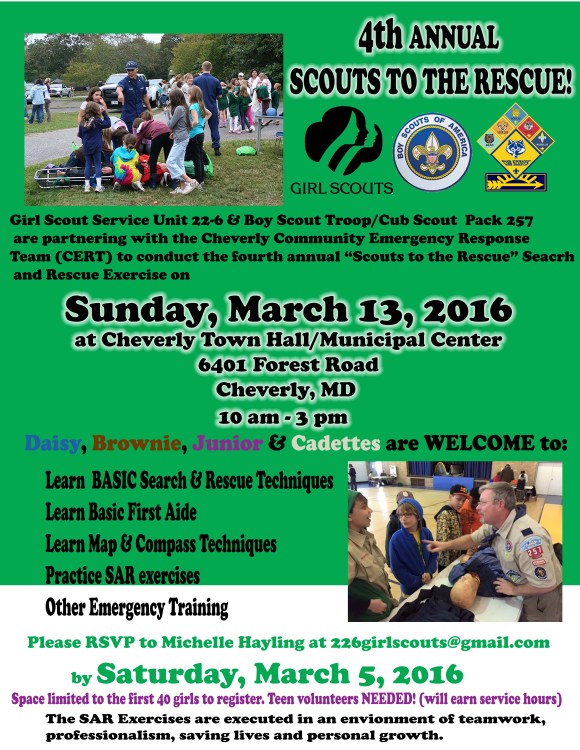 4th ANNUAL
SCOUTS TO THE RESCUE!

GIRL SCOUTS

BOY SCOUTS OF AMERICA

Girl Scout Service Unit 22-6 & Boy Scout Troop/Cub Scout Pack 257 are partnering with the Cheverly Community Emergency Response Team (CERT) to conduct the fourth annual "Scouts to the Rescue" Seacrh and Rescue Exercise on

Sunday, March 13, 2016
at Cheverly Town Hall/Municipal Center
6401 Forest Road
Cheverly, MD
10 am - 3 pm

Daisy, Brownie, Junior & Cadettes are WELCOME to:

Learn BASIC Search & Rescue Techniques
Learn Basic First Aide
Learn Map & Compass Techniques
Practice SAR exercises
Other Emergency Training

Please RSVP to Michelle Hayling at 226girlscouts@gmail.com
by Saturday, March 5, 2016
Space limited to the first 40 girls to register. Teen volunteers NEEDED! (will earn service hours)
The SAR Exercises are executed in an envionment of teamwork, professionalism, saving lives and personal growth.